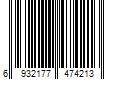 6 932177 474213